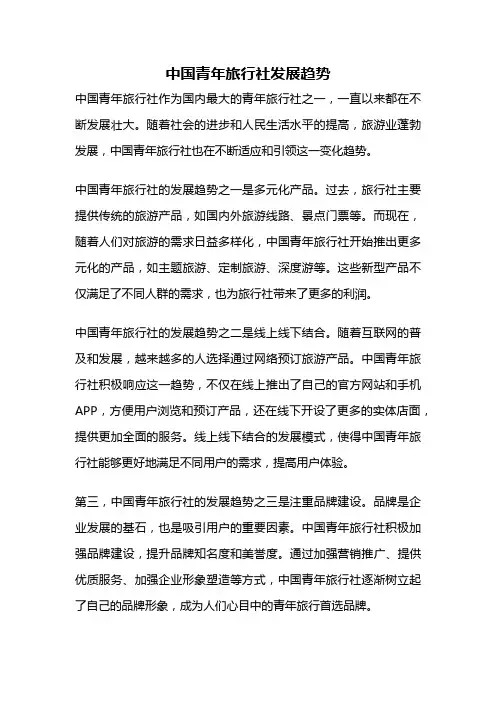 中国青年旅行社发展趋势

中国青年旅行社作为国内最大的青年旅行社之一，一直以来都在不断发展壮大。随着社会的进步和人民生活水平的提高，旅游业蓬勃发展，中国青年旅行社也在不断适应和引领这一变化趋势。

中国青年旅行社的发展趋势之一是多元化产品。过去，旅行社主要提供传统的旅游产品，如国内外旅游线路、景点门票等。而现在，随着人们对旅游的需求日益多样化，中国青年旅行社开始推出更多元化的产品，如主题旅游、定制旅游、深度游等。这些新型产品不仅满足了不同人群的需求，也为旅行社带来了更多的利润。

中国青年旅行社的发展趋势之二是线上线下结合。随着互联网的普及和发展，越来越多的人选择通过网络预订旅游产品。中国青年旅行社积极响应这一趋势，不仅在线上推出了自己的官方网站和手机APP，方便用户浏览和预订产品，还在线下开设了更多的实体店面，提供更加全面的服务。线上线下结合的发展模式，使得中国青年旅行社能够更好地满足不同用户的需求，提高用户体验。

第三，中国青年旅行社的发展趋势之三是注重品牌建设。品牌是企业发展的基石，也是吸引用户的重要因素。中国青年旅行社积极加强品牌建设，提升品牌知名度和美誉度。通过加强营销推广、提供优质服务、加强企业形象塑造等方式，中国青年旅行社逐渐树立起了自己的品牌形象，成为人们心目中的青年旅行首选品牌。